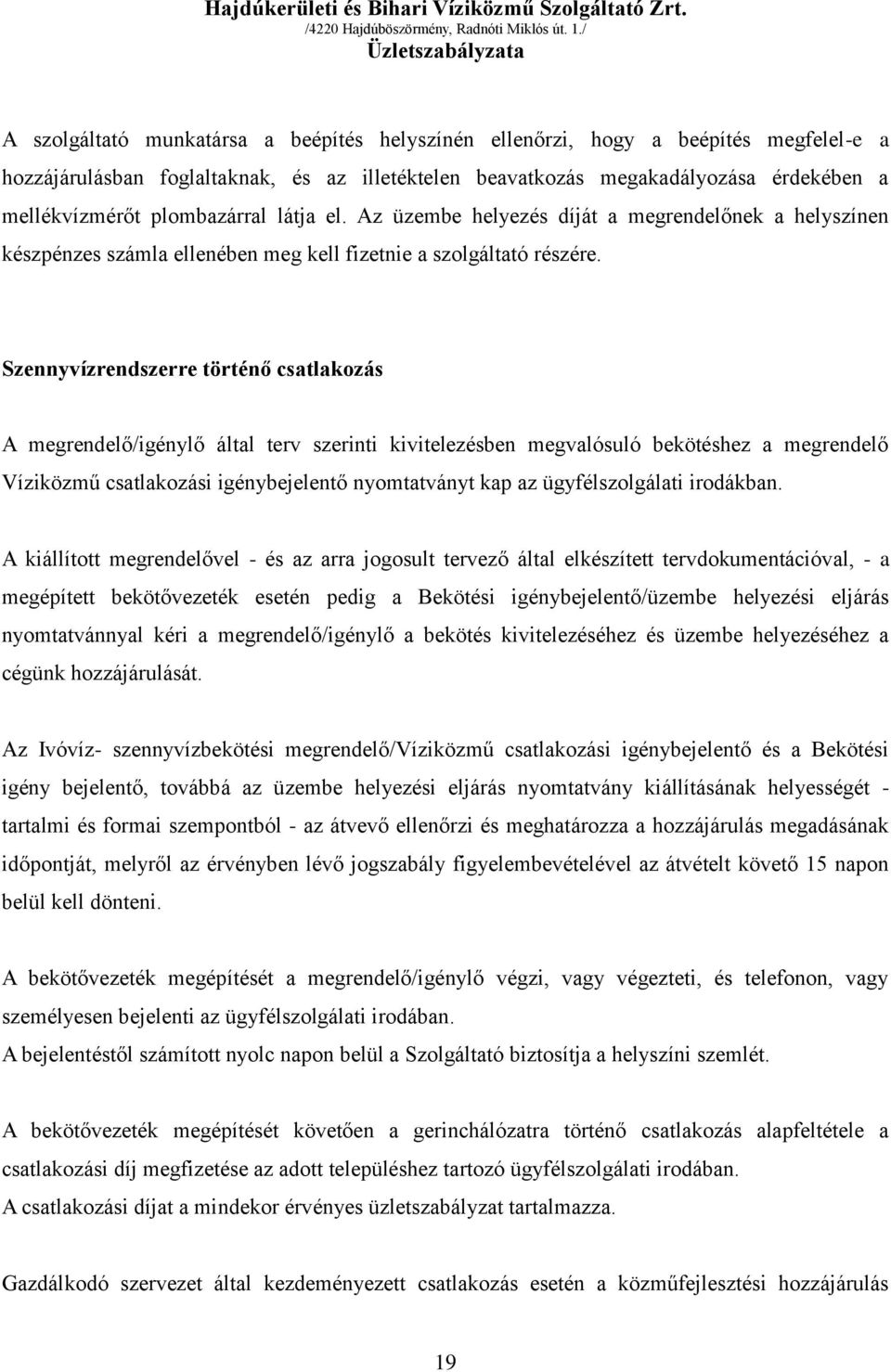 Hajdúkerületi és Bihari Víziközmű Szolgáltató Zrt.
/4220 Hajdúböszörmény, Radnóti Miklós út. 1./
Üzletszabályzata

A szolgáltató munkatársa a beépítés helyszínén ellenőrzi, hogy a beépítés megfelel-e a hozzájárulásban foglaltaknak, és az illetéktelen beavatkozás megakadályozása érdekében a mellékvízmérőt plombazárral látja el. Az üzembe helyezés díját a megrendelőnek a helyszínen készpénzes számla ellenében meg kell fizetnie a szolgáltató részére.

Szennyvízrendszerre történő csatlakozás

A megrendelő/igénylő által terv szerinti kivitelezésben megvalósuló bekötéshez a megrendelő Víziközmű csatlakozási igénybejelentő nyomtatványt kap az ügyfélszolgálati irodákban.

A kiállított megrendelővel - és az arra jogosult tervező által elkészített tervdokumentációval, - a megépített bekötővezeték esetén pedig a Bekötési igénybejelentő/üzembe helyezési eljárás nyomtatvánnyal kéri a megrendelő/igénylő a bekötés kivitelezéséhez és üzembe helyezéséhez a cégünk hozzájárulását.

Az Ivóvíz- szennyvízbekötési megrendelő/Víziközmű csatlakozási igénybejelentő és a Bekötési igény bejelentő, továbbá az üzembe helyezési eljárás nyomtatvány kiállításának helyességét - tartalmi és formai szempontból - az átvevő ellenőrzi és meghatározza a hozzájárulás megadásának időpontját, melyről az érvényben lévő jogszabály figyelembevételével az átvételt követő 15 napon belül kell dönteni.

A bekötővezeték megépítését a megrendelő/igénylő végzi, vagy végezteti, és telefonon, vagy személyesen bejelenti az ügyfélszolgálati irodában.
A bejelentéstől számított nyolc napon belül a Szolgáltató biztosítja a helyszíni szemlét.

A bekötővezeték megépítését követően a gerinchálózatra történő csatlakozás alapfeltétele a csatlakozási díj megfizetése az adott településhez tartozó ügyfélszolgálati irodában.
A csatlakozási díjat a mindekor érvényes üzletszabályzat tartalmazza.

Gazdálkodó szervezet által kezdeményezett csatlakozás esetén a közműfejlesztési hozzájárulás

19